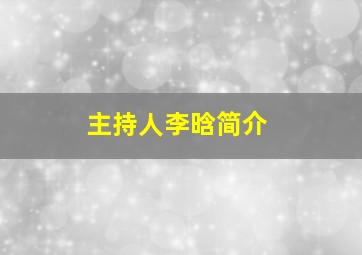 主持人李晗简介